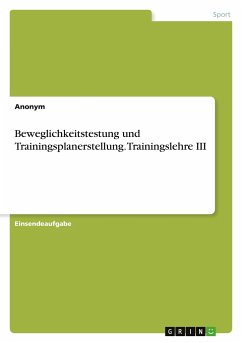 Sport

Anonym

Beweglichkeitstestung und Trainingsplanerstellung. Trainingslehre III

Einsendeaufgabe

GRIN